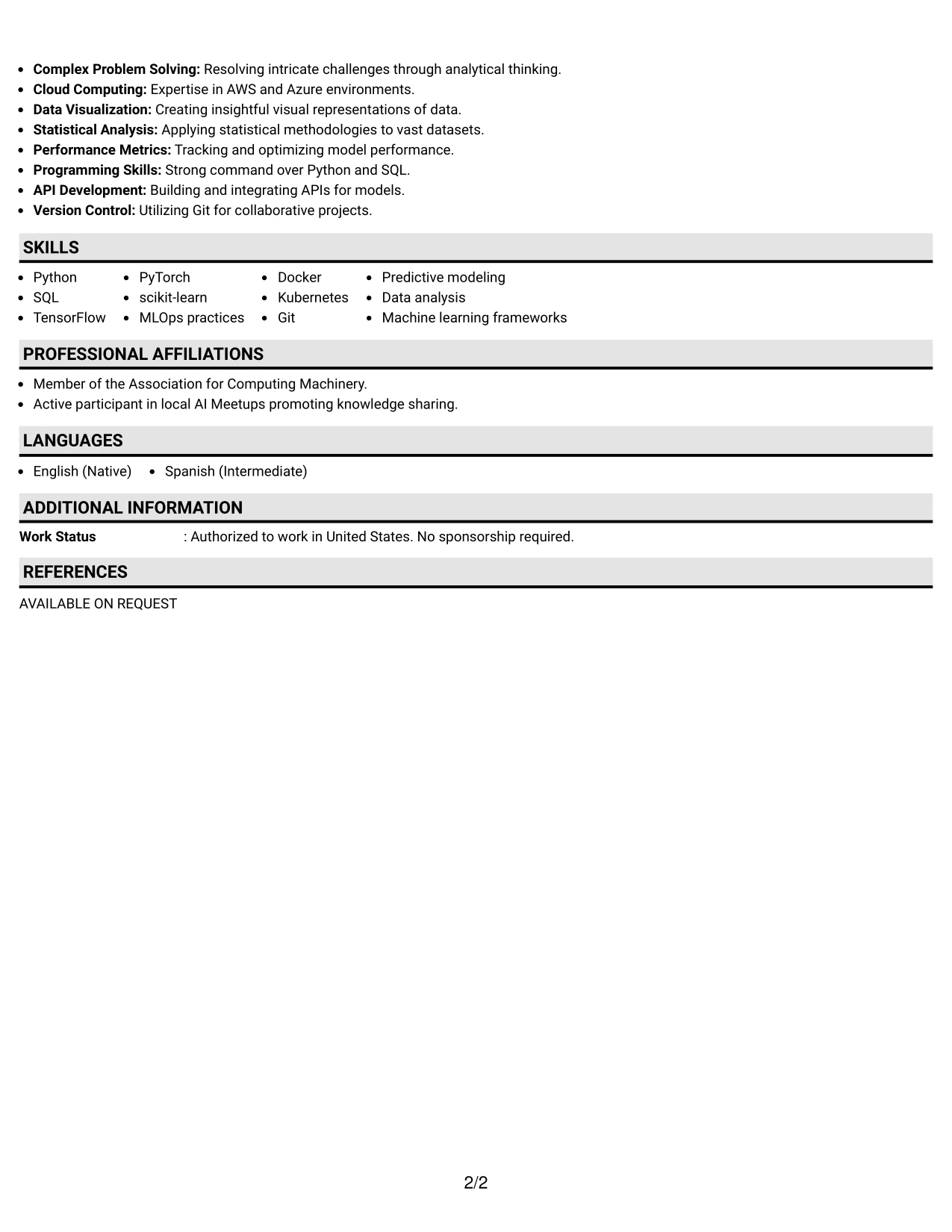 • Complex Problem Solving: Resolving intricate challenges through analytical thinking.
• Cloud Computing: Expertise in AWS and Azure environments.
• Data Visualization: Creating insightful visual representations of data.
• Statistical Analysis: Applying statistical methodologies to vast datasets.
• Performance Metrics: Tracking and optimizing model performance.
• Programming Skills: Strong command over Python and SQL.
• API Development: Building and integrating APIs for models.
• Version Control: Utilizing Git for collaborative projects.

SKILLS

• Python
• SQL
• TensorFlow

• PyTorch
• scikit-learn
• MLOps practices

• Docker
• Kubernetes
• Git

• Predictive modeling
• Data analysis
• Machine learning frameworks

PROFESSIONAL AFFILIATIONS

• Member of the Association for Computing Machinery.
• Active participant in local AI Meetups promoting knowledge sharing.

LANGUAGES

• English (Native)
• Spanish (Intermediate)

ADDITIONAL INFORMATION

Work Status : Authorized to work in United States. No sponsorship required.

REFERENCES

AVAILABLE ON REQUEST

2/2